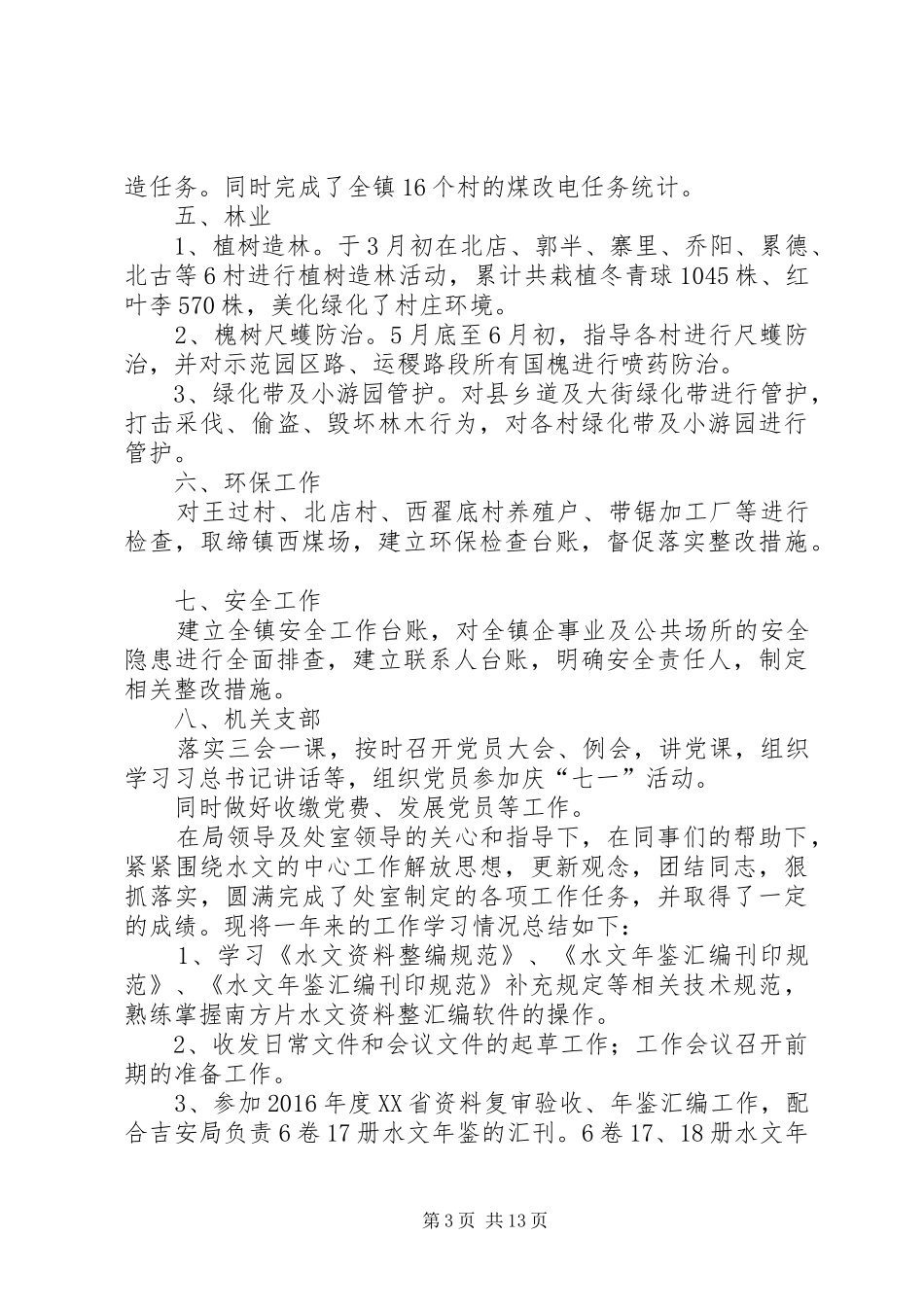 造任务。同时完成了全镇16个村的煤改电任务统计。

五、林业

1、植树造林。于3月初在北店、郭半、寨里、乔阳、累德、北古等6村进行植树造林活动，累计共栽植冬青球1045株、红叶李570株，美化绿化了村庄环境。

2、槐树尺蠖防治。5月底至6月初，指导各村进行尺蠖防治，并对示范园区路、运稷路段所有国槐进行喷药防治。

3、绿化带及小游园管护。对县乡道及大街绿化带进行管护，打击采伐、偷盗、毁坏林木行为，对各村绿化带及小游园进行管护。

六、环保工作

对王过村、北店村、西翟底村养殖户、带锯加工厂等进行检查，取缔镇西煤场，建立环保检查台账，督促落实整改措施。

七、安全工作

建立全镇安全工作台账，对全镇企事业及公共场所的安全隐患进行全面排查，建立联系人台账，明确安全责任人，制定相关整改措施。

八、机关支部

落实三会一课，按时召开党员大会、例会，讲党课，组织学习习总书记讲话等，组织党员参加庆“七一”活动。

同时做好收缴党费、发展党员等工作。

在局领导及处室领导的关心和指导下，在同事们的帮助下，紧紧围绕水文的中心工作解放思想，更新观念，团结同志，狠抓落实，圆满完成了处室制定的各项工作任务，并取得了一定的成绩。现将一年来的工作学习情况总结如下：

1、学习《水文资料整编规范》、《水文年鉴汇编刊印规范》、《水文年鉴汇编刊印规范》补充规定等相关技术规范，熟练掌握南方片水文资料整汇编软件的操作。

2、收发日常文件和会议文件的起草工作；工作会议召开前期的准备工作。

3、参加2016年度XX省资料复审验收、年鉴汇编工作，配合吉安局负责6卷17册水文年鉴的汇刊。6卷17、18册水文年

第3页 共13页